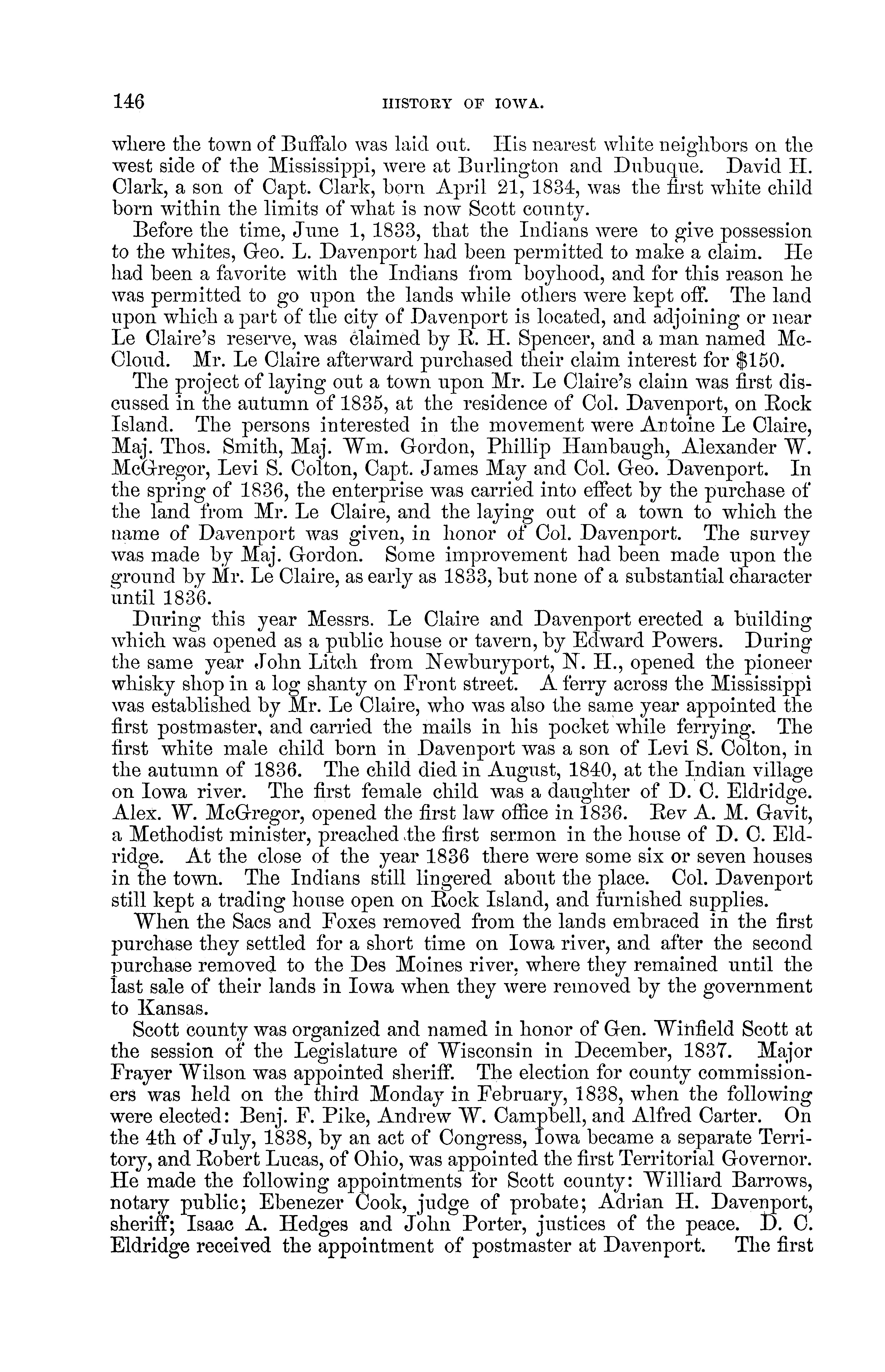 146 HISTORY OF IOWA.

where the town of Buffalo was laid out. His nearest white neighbors on the west side of the Mississippi, were at Burlington and Dubuque. David H. Clark, a son of Capt. Clark, born April 21, 1834, was the first white child born within the limits of what is now Scott county.

Before the time, June 1, 1833, that the Indians were to give possession to the whites, Geo. L. Davenport had been permitted to make a claim. He had been a favorite with the Indians from boyhood, and for this reason he was permitted to go upon the lands while others were kept off. The land upon which a part of the city of Davenport is located, and adjoining or near Le Claire's reserve, was claimed by R. H. Spencer, and a man named McCloud. Mr. Le Claire afterward purchased their claim interest for $150.

The project of laying out a town upon Mr. Le Claire's claim was first discussed in the autumn of 1835, at the residence of Col. Davenport, on Rock Island. The persons interested in the movement were Antoine Le Claire, Maj. Thos. Smith, Maj. Wm. Gordon, Phillip Hambaugh, Alexander W. McGregor, Levi S. Colton, Capt. James May and Col. Geo. Davenport. In the spring of 1836, the enterprise was carried into effect by the purchase of the land from Mr. Le Claire, and the laying out of a town to which the name of Davenport was given, in honor of Col. Davenport. The survey was made by Maj. Gordon. Some improvement had been made upon the ground by Mr. Le Claire, as early as 1833, but none of a substantial character until 1836.

During this year Messrs. Le Claire and Davenport erected a building which was opened as a public house or tavern, by Edward Powers. During the same year John Litch from Newburyport, N. H., opened the pioneer whisky shop in a log shanty on Front street. A ferry across the Mississippi was established by Mr. Le Claire, who was also the same year appointed the first postmaster, and carried the mails in his pocket while ferrying. The first white male child born in Davenport was a son of Levi S. Colton, in the autumn of 1836. The child died in August, 1840, at the Indian village on Iowa river. The first female child was a daughter of D. C. Eldridge. Alex. W. McGregor, opened the first law office in 1836. Rev A. M. Gavit, a Methodist minister, preached the first sermon in the house of D. C. Eldridge. At the close of the year 1836 there were some six or seven houses in the town. The Indians still lingered about the place. Col. Davenport still kept a trading house open on Rock Island, and furnished supplies.

When the Sacs and Foxes removed from the lands embraced in the first purchase they settled for a short time on Iowa river, and after the second purchase removed to the Des Moines river, where they remained until the last sale of their lands in Iowa when they were removed by the government to Kansas.

Scott county was organized and named in honor of Gen. Winfield Scott at the session of the Legislature of Wisconsin in December, 1837. Major Frayer Wilson was appointed sheriff. The election for county commissioners was held on the third Monday in February, 1838, when the following were elected: Benj. F. Pike, Andrew W. Campbell, and Alfred Carter. On the 4th of July, 1838, by an act of Congress, Iowa became a separate Territory, and Robert Lucas, of Ohio, was appointed the first Territorial Governor. He made the following appointments for Scott county: Williard Barrows, notary public; Ebenezer Cook, judge of probate; Adrian H. Davenport, sheriff; Isaac A. Hedges and John Porter, justices of the peace. D. C. Eldridge received the appointment of postmaster at Davenport. The first